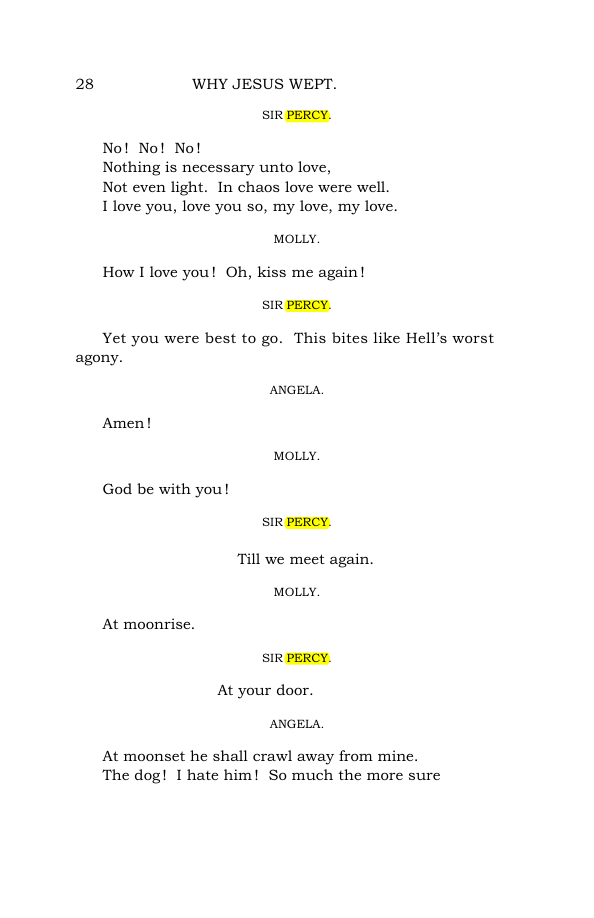 28 WHY JESUS WEPT.

SIR PERCY.

No! No! No!
Nothing is necessary unto love,
Not even light. In chaos love were well.
I love you, love you so, my love, my love.

MOLLY.

How I love you! Oh, kiss me again!

SIR PERCY.

Yet you were best to go. This bites like Hell's worst agony.

ANGELA.

Amen!

MOLLY.

God be with you!

SIR PERCY.

Till we meet again.

MOLLY.

At moonrise.

SIR PERCY.

At your door.

ANGELA.

At moonset he shall crawl away from mine.
The dog! I hate him! So much the more sure